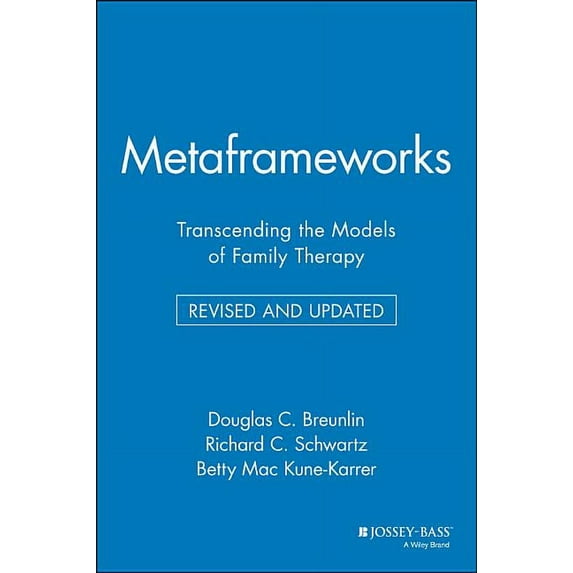 Metaframeworks

Transcending the Models of Family Therapy

REVISED AND UPDATED

Douglas C. Breunlin
Richard C. Schwartz
Betty Mac Kune-Karrer

JOSSEY-BASS™
A Wiley Brand